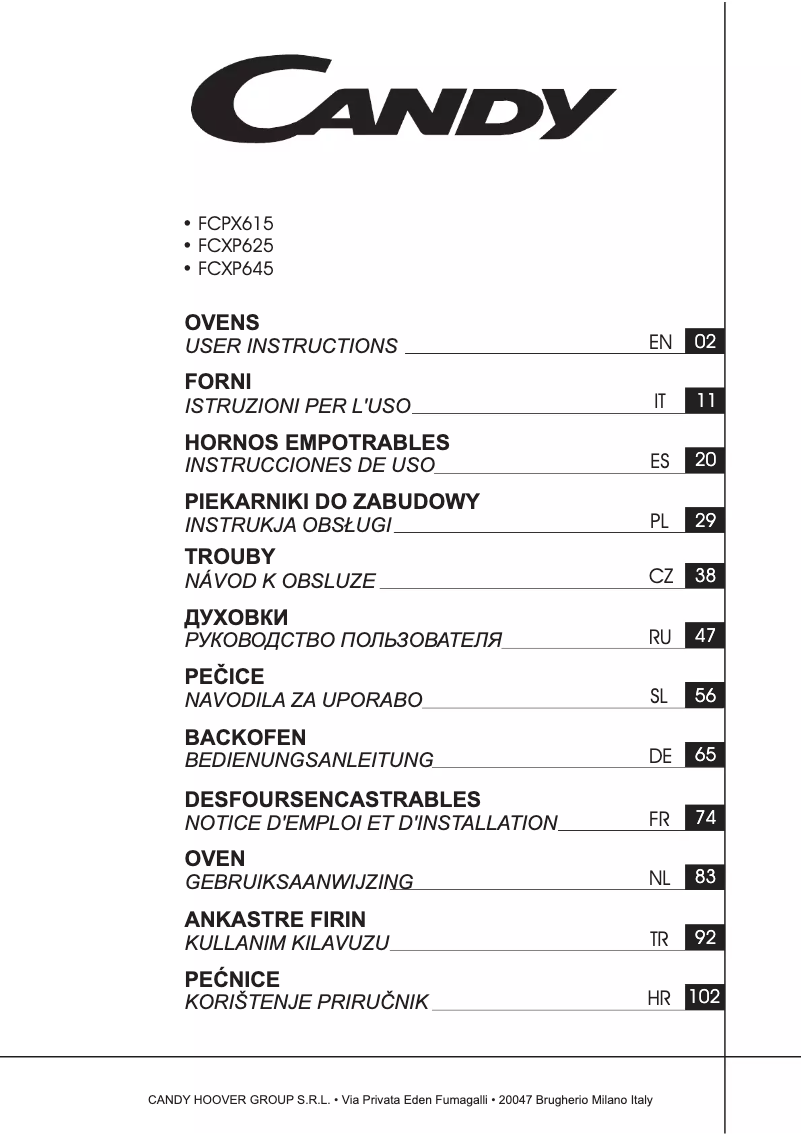 CANDY

• FCPX615
• FCXP625
• FCXP645

OVENS
USER INSTRUCTIONS EN 02

FORNI
ISTRUZIONI PER L'USO IT 11

HORNOS EMPOTRABLES
INSTRUCCIONES DE USO ES 20

PIEKARNIKI DO ZABUDOWY
INSTRUKJA OBSŁUGI PL 29

TROUBY
NÁVOD K OBSLUZE CZ 38

ДУХОВКИ
РУКОВОДСТВО ПОЛЬЗОВАТЕЛЯ RU 47

PEČICE
NAVODILA ZA UPORABO SL 56

BACKOFEN
BEDIENUNGSANLEITUNG DE 65

DESFOURSENCASTRABLES
NOTICE D'EMPLOI ET D'INSTALLATION FR 74

OVEN
GEBRUIKSAANWIJZING NL 83

ANKASTRE FIRIN
KULLANIM KILAVUZU TR 92

PEĆNICE
KORIŠTENJE PRIRUČNIK HR 102

CANDY HOOVER GROUP S.R.L. • Via Privata Eden Fumagalli • 20047 Brugherio Milano Italy